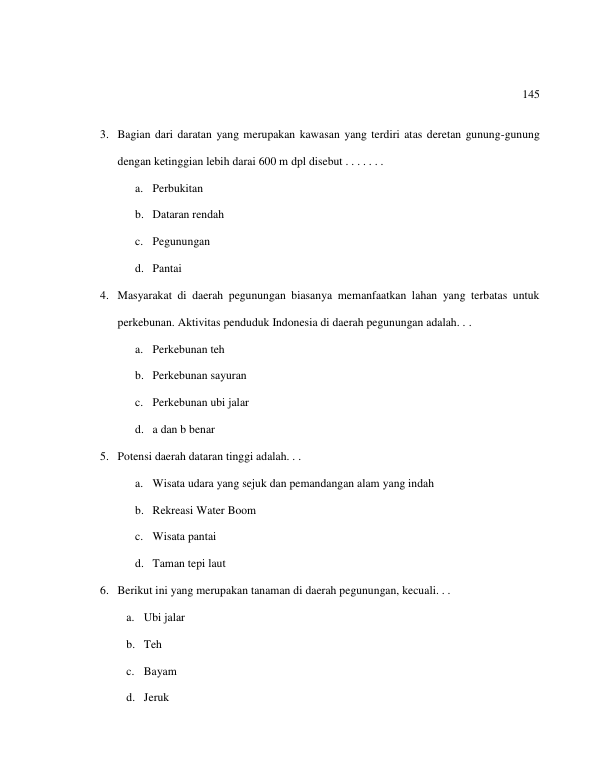 145

3. Bagian dari daratan yang merupakan kawasan yang terdiri atas deretan gunung-gunung dengan ketinggian lebih darai 600 m dpl disebut . . . . . . .

a. Perbukitan

b. Dataran rendah

c. Pegunungan

d. Pantai

4. Masyarakat di daerah pegunungan biasanya memanfaatkan lahan yang terbatas untuk perkebunan. Aktivitas penduduk Indonesia di daerah pegunungan adalah. . .

a. Perkebunan teh

b. Perkebunan sayuran

c. Perkebunan ubi jalar

d. a dan b benar

5. Potensi daerah dataran tinggi adalah. . .

a. Wisata udara yang sejuk dan pemandangan alam yang indah

b. Rekreasi Water Boom

c. Wisata pantai

d. Taman tepi laut

6. Berikut ini yang merupakan tanaman di daerah pegunungan, kecuali. . .

a. Ubi jalar

b. Teh

c. Bayam

d. Jeruk